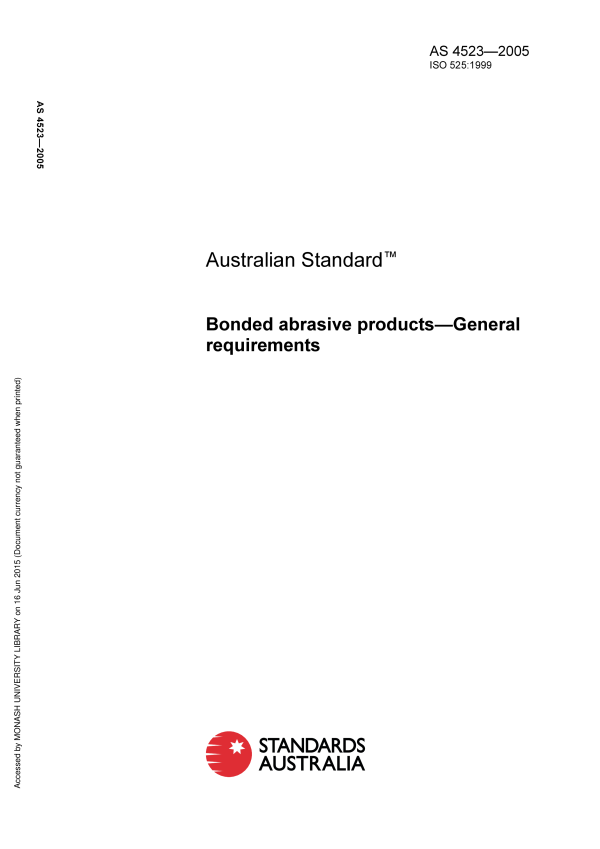 AS 4523—2005
ISO 525:1999

AS 4523—2005

Australian Standard™

Bonded abrasive products—General requirements

Accessed by MONASH UNIVERSITY LIBRARY on 16 Jun 2015 (Document currency not guaranteed when printed)

STANDARDS AUSTRALIA